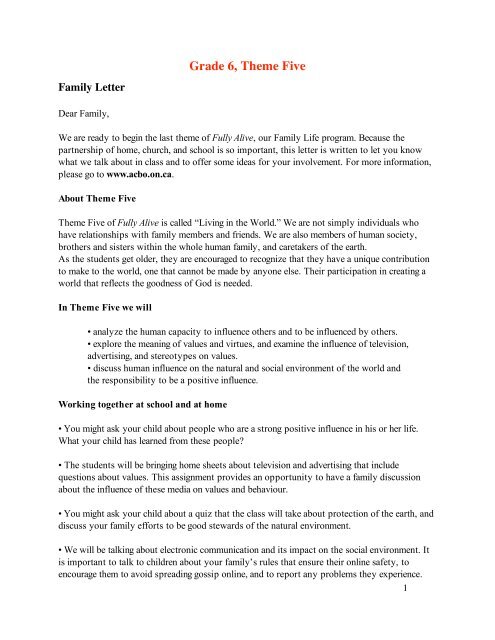 Grade 6, Theme Five

Family Letter

Dear Family,

We are ready to begin the last theme of Fully Alive, our Family Life program. Because the partnership of home, church, and school is so important, this letter is written to let you know what we talk about in class and to offer some ideas for your involvement. For more information, please go to www.acbo.on.ca.

About Theme Five

Theme Five of Fully Alive is called "Living in the World." We are not simply individuals who have relationships with family members and friends. We are also members of human society, brothers and sisters within the whole human family, and caretakers of the earth.
As the students get older, they are encouraged to recognize that they have a unique contribution to make to the world, one that cannot be made by anyone else. Their participation in creating a world that reflects the goodness of God is needed.

In Theme Five we will

• analyze the human capacity to influence others and to be influenced by others.
• explore the meaning of values and virtues, and examine the influence of television, advertising, and stereotypes on values.
• discuss human influence on the natural and social environment of the world and the responsibility to be a positive influence.

Working together at school and at home

• You might ask your child about people who are a strong positive influence in his or her life. What your child has learned from these people?

• The students will be bringing home sheets about television and advertising that include questions about values. This assignment provides an opportunity to have a family discussion about the influence of these media on values and behaviour.

• You might ask your child about a quiz that the class will take about protection of the earth, and discuss your family efforts to be good stewards of the natural environment.

• We will be talking about electronic communication and its impact on the social environment. It is important to talk to children about your family's rules that ensure their online safety, to encourage them to avoid spreading gossip online, and to report any problems they experience.

1